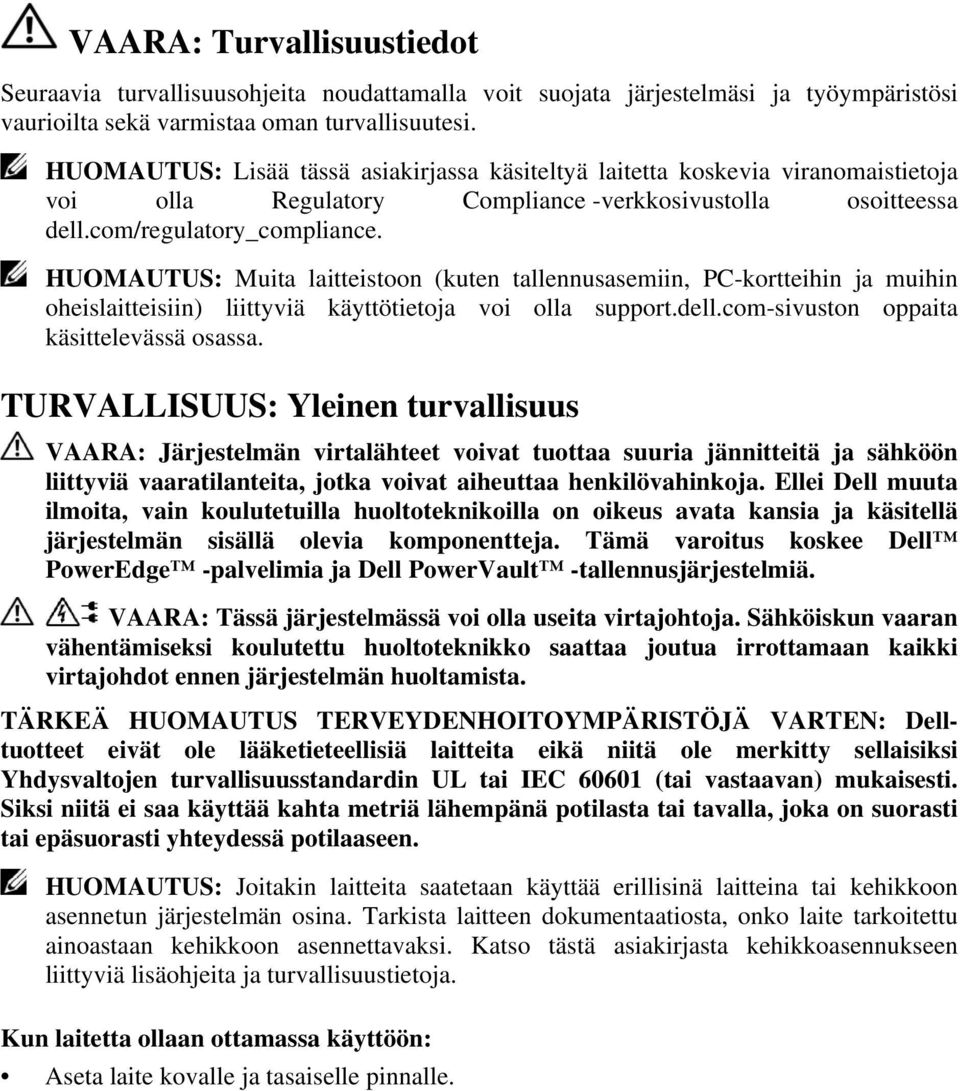 VAARA: Turvallisuustiedot

Seuraavia turvallisuusohjeita noudattamalla voit suojata järjestelmäsi ja työympäristösi vaurioilta sekä varmistaa oman turvallisuutesi.

HUOMAUTUS: Lisää tässä asiakirjassa käsiteltyä laitetta koskevia viranomaistietoja voi olla Regulatory Compliance -verkkosivustolla osoitteessa dell.com/regulatory_compliance.

HUOMAUTUS: Muita laitteistoon (kuten tallennusasemiin, PC-kortteihin ja muihin oheislaitteisiin) liittyviä käyttötietoja voi olla support.dell.com-sivuston oppaita käsittelevässä osassa.

TURVALLISUUS: Yleinen turvallisuus

VAARA: Järjestelmän virtalähteet voivat tuottaa suuria jännitteitä ja sähköön liittyviä vaaratilanteita, jotka voivat aiheuttaa henkilövahinkoja. Ellei Dell muuta ilmoita, vain koulutetuilla huoltoteknikoilla on oikeus avata kansia ja käsitellä järjestelmän sisällä olevia komponentteja. Tämä varoitus koskee Dell™ PowerEdge™ -palvelimia ja Dell PowerVault™ -tallennusjärjestelmiä.

VAARA: Tässä järjestelmässä voi olla useita virtajohtoja. Sähköiskun vaaran vähentämiseksi koulutettu huoltoteknikko saattaa joutua irrottamaan kaikki virtajohdot ennen järjestelmän huoltamista.

TÄRKEÄ HUOMAUTUS TERVEYDENHOITOYMPÄRISTÖJÄ VARTEN: Dell-tuotteet eivät ole lääketieteellisiä laitteita eikä niitä ole merkitty sellaisiksi Yhdysvaltojen turvallisuusstandardin UL tai IEC 60601 (tai vastaavan) mukaisesti. Siksi niitä ei saa käyttää kahta metriä lähempänä potilasta tai tavalla, joka on suorasti tai epäsuorasti yhteydessä potilaaseen.

HUOMAUTUS: Joitakin laitteita saatetaan käyttää erillisinä laitteina tai kehikkoon asennetun järjestelmän osina. Tarkista laitteen dokumentaatiosta, onko laite tarkoitettu ainoastaan kehikkoon asennettavaksi. Katso tästä asiakirjasta kehikkoasennukseen liittyviä lisäohjeita ja turvallisuustietoja.

Kun laitetta ollaan ottamassa käyttöön:

• Aseta laite kovalle ja tasaiselle pinnalle.